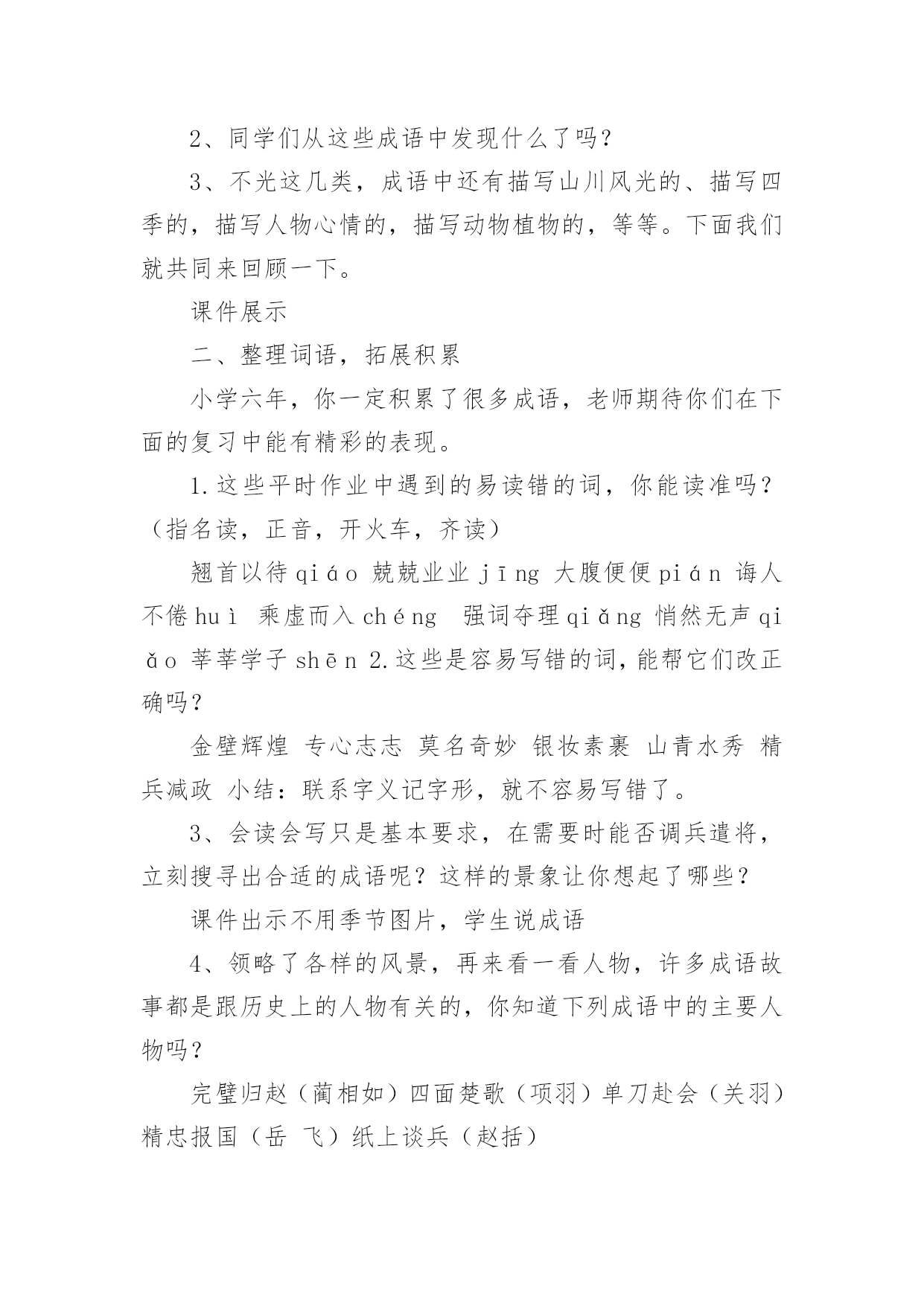 2、同学们从这些成语中发现什么了吗？

3、不光这几类，成语中还有描写山川风光的、描写四季的，描写人物心情的，描写动物植物的，等等。下面我们就共同来回顾一下。

课件展示

二、整理词语，拓展积累

小学六年，你一定积累了很多成语，老师期待你们在下面的复习中能有精彩的表现。

1.这些平时作业中遇到的易读错的词，你能读准吗？（指名读，正音，开火车，齐读）

翘首以待 qiáo 兢兢业业 jīng 大腹便便 pián 诲人不倦 huì 乘虚而入 chéng 强词夺理 qiǎng 悄然无声 qiǎo 莘莘学子 shēn 2.这些是容易写错的词，能帮它们改正确吗？

金壁辉煌 专心志志 莫名奇妙 银妆素裹 山青水秀 精兵减政 小结：联系字义记字形，就不容易写错了。

3、会读会写只是基本要求，在需要时能否调兵遣将，立刻搜寻出合适的成语呢？这样的景象让你想起了哪些？

课件出示不用季节图片，学生说成语

4、领略了各样的风景，再来看一看人物，许多成语故事都是跟历史上的人物有关的，你知道下列成语中的主要人物吗？

完璧归赵（蔺相如）四面楚歌（项羽）单刀赴会（关羽）精忠报国（岳 飞）纸上谈兵（赵括）